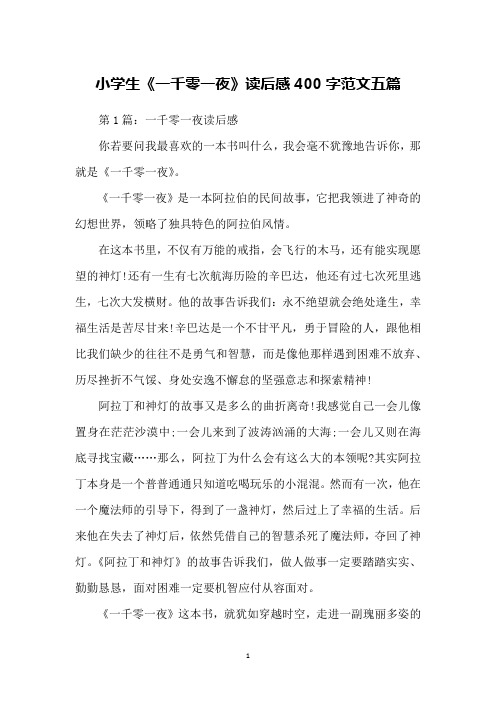 小学生《一千零一夜》读后感400字范文五篇

第1篇：一千零一夜读后感

你若要问我最喜欢的一本书叫什么，我会毫不犹豫地告诉你，那就是《一千零一夜》。

《一千零一夜》是一本阿拉伯的民间故事，它把我领进了神奇的幻想世界，领略了独具特色的阿拉伯风情。

在这本书里，不仅有万能的戒指，会飞行的木马，还有能实现愿望的神灯!还有一生有七次航海历险的辛巴达，他还有过七次死里逃生，七次大发横财。他的故事告诉我们：永不绝望就会绝处逢生，幸福生活是苦尽甘来!辛巴达是一个不甘平凡，勇于冒险的人，跟他相比我们缺少的往往不是勇气和智慧，而是像他那样遇到困难不放弃、历尽挫折不气馁、身处安逸不懈怠的坚强意志和探索精神!

阿拉丁和神灯的故事又是多么的曲折离奇!我感觉自己一会儿像置身在茫茫沙漠中;一会儿来到了波涛汹涌的大海;一会儿又则在海底寻找宝藏……那么，阿拉丁为什么会有这么大的本领呢?其实阿拉丁本身是一个普普通通只知道吃喝玩乐的小混混。然而有一次，他在一个魔法师的引导下，得到了一盏神灯，然后过上了幸福的生活。后来他在失去了神灯后，依然凭借自己的智慧杀死了魔法师，夺回了神灯。《阿拉丁和神灯》的故事告诉我们，做人做事一定要踏踏实实、勤勤恳恳，面对困难一定要机智应付从容面对。

《一千零一夜》这本书，就犹如穿越时空，走进一副瑰丽多姿的

1